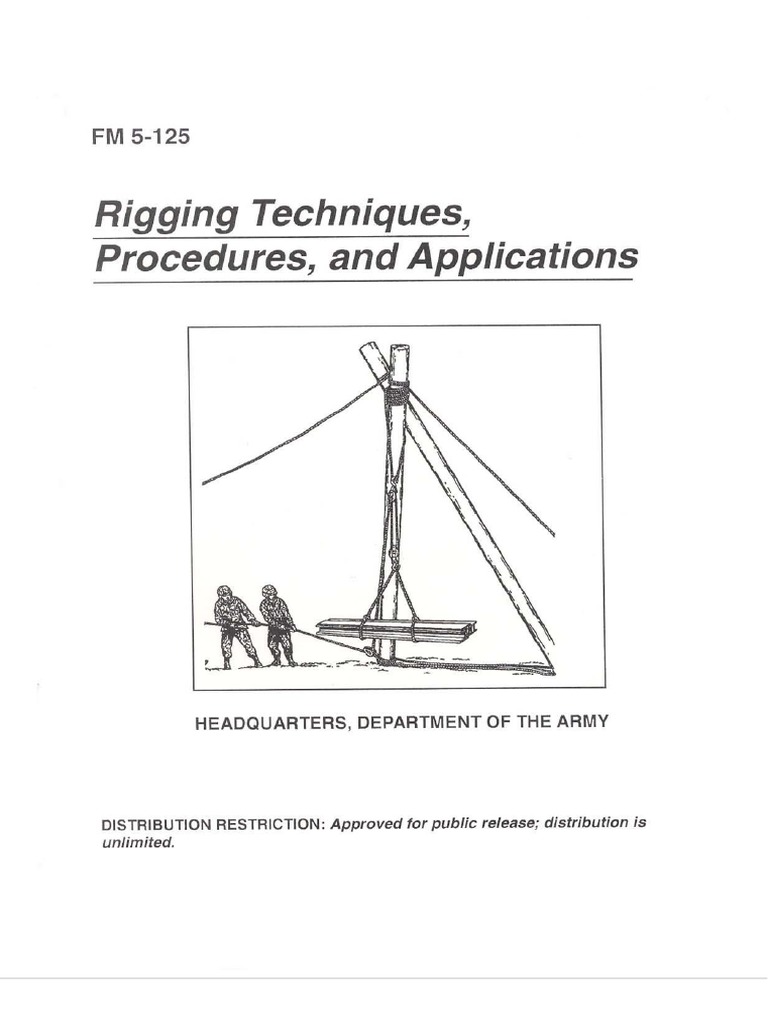 FM 5-125

Rigging Techniques, Procedures, and Applications

HEADQUARTERS, DEPARTMENT OF THE ARMY

DISTRIBUTION RESTRICTION: Approved for public release; distribution is unlimited.